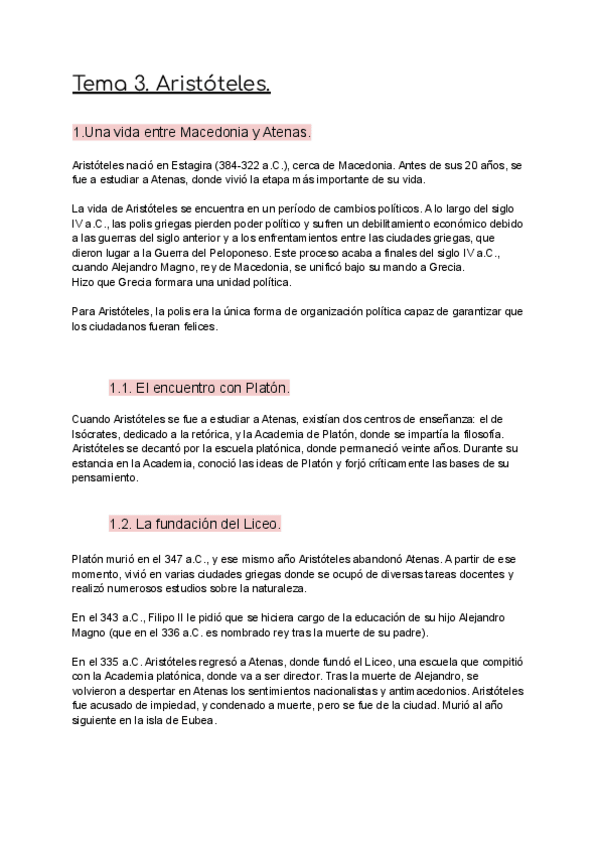 Tema 3. Aristóteles.

1.Una vida entre Macedonia y Atenas.

Aristóteles nació en Estagira (384-322 a.C.), cerca de Macedonia. Antes de sus 20 años, se fue a estudiar a Atenas, donde vivió la etapa más importante de su vida.

La vida de Aristóteles se encuentra en un período de cambios políticos. A lo largo del siglo IV a.C., las polis griegas pierden poder político y sufren un debilitamiento económico debido a las guerras del siglo anterior y a los enfrentamientos entre las ciudades griegas, que dieron lugar a la Guerra del Peloponeso. Este proceso acaba a finales del siglo IV a.C., cuando Alejandro Magno, rey de Macedonia, se unificó bajo su mando a Grecia.
Hizo que Grecia formara una unidad política.

Para Aristóteles, la polis era la única forma de organización política capaz de garantizar que los ciudadanos fueran felices.

1.1. El encuentro con Platón.

Cuando Aristóteles se fue a estudiar a Atenas, existían dos centros de enseñanza: el de Isócrates, dedicado a la retórica, y la Academia de Platón, donde se impartía la filosofía. Aristóteles se decantó por la escuela platónica, donde permaneció veinte años. Durante su estancia en la Academia, conoció las ideas de Platón y forjó críticamente las bases de su pensamiento.

1.2. La fundación del Liceo.

Platón murió en el 347 a.C., y ese mismo año Aristóteles abandonó Atenas. A partir de ese momento, vivió en varias ciudades griegas donde se ocupó de diversas tareas docentes y realizó numerosos estudios sobre la naturaleza.

En el 343 a.C., Filipo II le pidió que se hiciera cargo de la educación de su hijo Alejandro Magno (que en el 336 a.C. es nombrado rey tras la muerte de su padre).

En el 335 a.C. Aristóteles regresó a Atenas, donde fundó el Liceo, una escuela que compitió con la Academia platónica, donde va a ser director. Tras la muerte de Alejandro, se volvieron a despertar en Atenas los sentimientos nacionalistas y antimacedonios. Aristóteles fue acusado de impiedad, y condenado a muerte, pero se fue de la ciudad. Murió al año siguiente en la isla de Eubea.